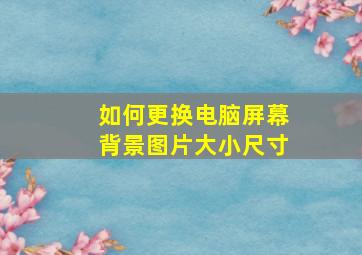 如何更换电脑屏幕背景图片大小尺寸